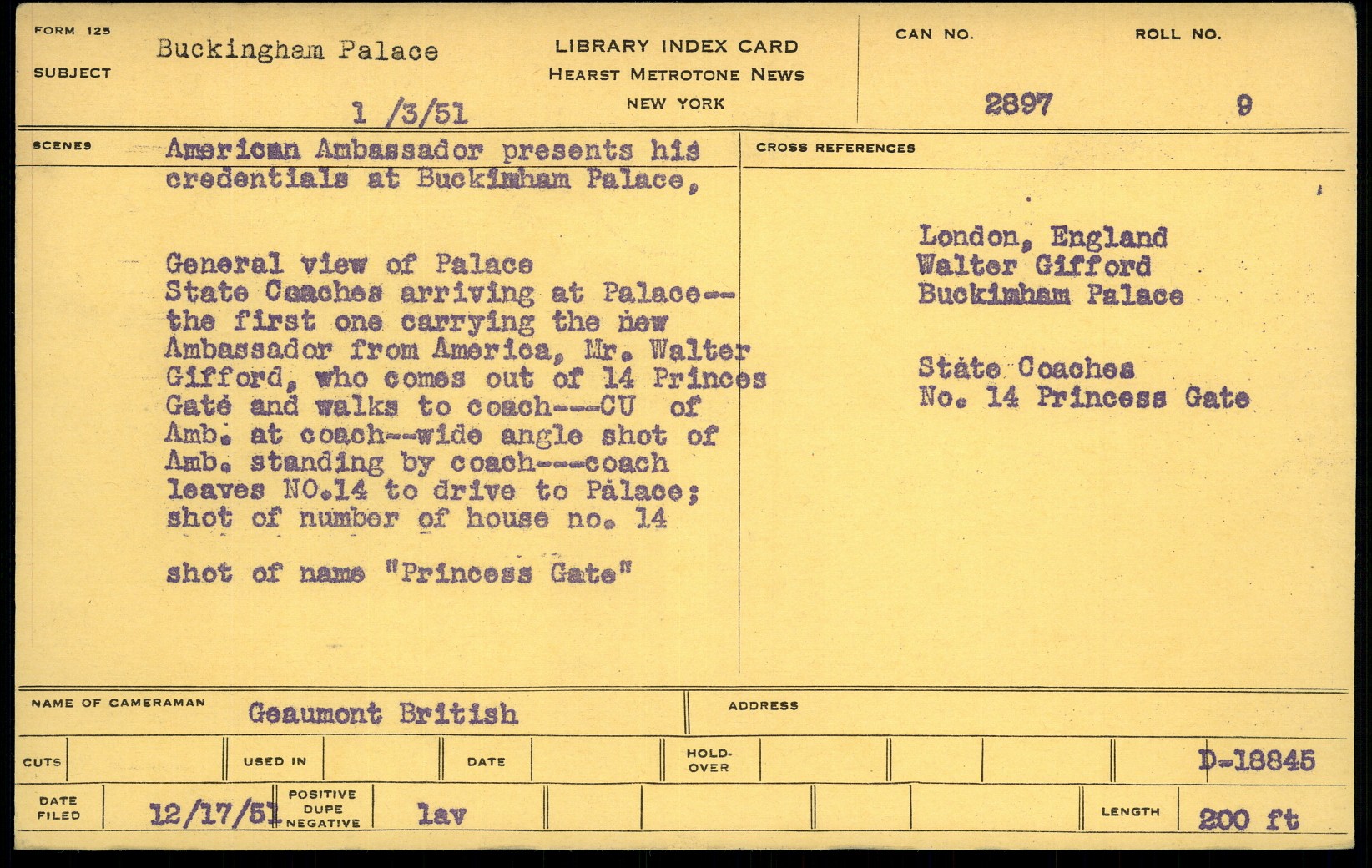 FORM 125
SUBJECT
Buckingham Palace
1 /3/51

LIBRARY INDEX CARD
HEARST METROTONE NEWS
NEW YORK

CAN NO.
2897
ROLL NO.
9

SCENES
American Ambassador presents his credentials at Buckimham Palace,

General view of Palace
State Coaches arriving at Palace-- the first one carrying the new Ambassador from America, Mr. Walter Gifford, who comes out of 14 Princes Gate and walks to coach---CU of Amb. at coach--wide angle shot of Amb. standing by coach---coach leaves NO.14 to drive to Palace; shot of number of house no. 14

shot of name "Princess Gate"

CROSS REFERENCES
London, England
Walter Gifford
Buckimham Palace

State Coaches
No. 14 Princess Gate

NAME OF CAMERAMAN
Geaumont British
ADDRESS

CUTS
USED IN
DATE
HOLD-OVER
D-18845

DATE FILED
12/17/51
POSITIVE
DUPE
NEGATIVE
lav
LENGTH
200 ft